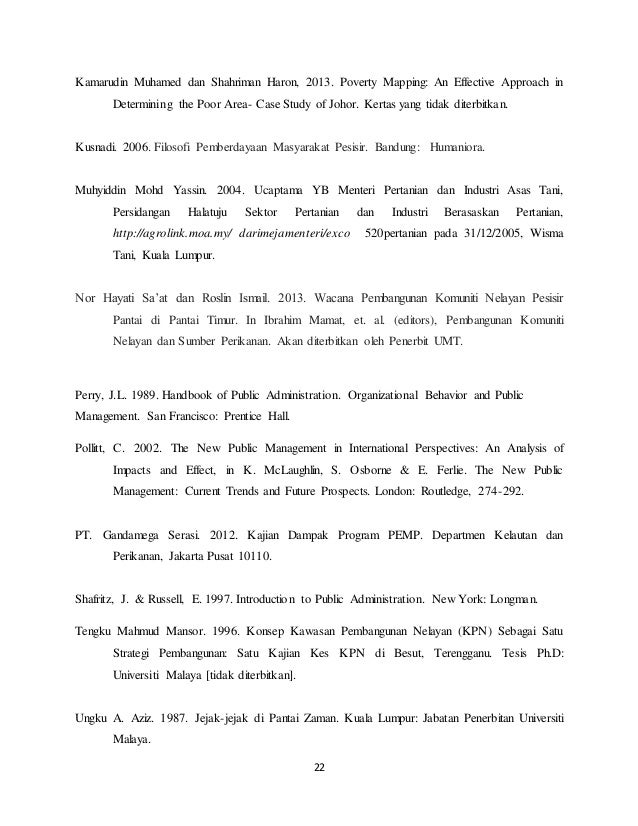 Kamarudin Muhamed dan Shahriman Haron, 2013. Poverty Mapping: An Effective Approach in Determining the Poor Area- Case Study of Johor. Kertas yang tidak diterbitkan.

Kusnadi. 2006. Filosofi Pemberdayaan Masyarakat Pesisir. Bandung: Humaniora.

Muhyiddin Mohd Yassin. 2004. Ucaptama YB Menteri Pertanian dan Industri Asas Tani, Persidangan Halatuju Sektor Pertanian dan Industri Berasaskan Pertanian, http://agrolink.moa.my/ darimejamenteri/exco 520pertanian pada 31/12/2005, Wisma Tani, Kuala Lumpur.

Nor Hayati Sa'at dan Roslin Ismail. 2013. Wacana Pembangunan Komuniti Nelayan Pesisir Pantai di Pantai Timur. In Ibrahim Mamat, et. al. (editors), Pembangunan Komuniti Nelayan dan Sumber Perikanan. Akan diterbitkan oleh Penerbit UMT.

Perry, J.L. 1989. Handbook of Public Administration. Organizational Behavior and Public Management. San Francisco: Prentice Hall.

Pollitt, C. 2002. The New Public Management in International Perspectives: An Analysis of Impacts and Effect, in K. McLaughlin, S. Osborne & E. Ferlie. The New Public Management: Current Trends and Future Prospects. London: Routledge, 274-292.

PT. Gandamega Serasi. 2012. Kajian Dampak Program PEMP. Departmen Kelautan dan Perikanan, Jakarta Pusat 10110.

Shafritz, J. & Russell, E. 1997. Introduction to Public Administration. New York: Longman.

Tengku Mahmud Mansor. 1996. Konsep Kawasan Pembangunan Nelayan (KPN) Sebagai Satu Strategi Pembangunan: Satu Kajian Kes KPN di Besut, Terengganu. Tesis Ph.D: Universiti Malaya [tidak diterbitkan].

Ungku A. Aziz. 1987. Jejak-jejak di Pantai Zaman. Kuala Lumpur: Jabatan Penerbitan Universiti Malaya.

22